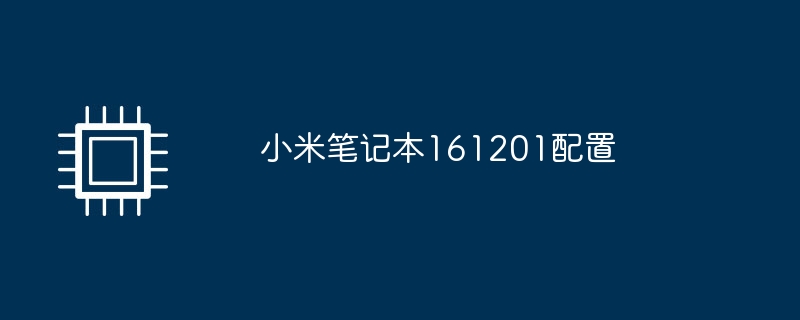 小米笔记本161201配置